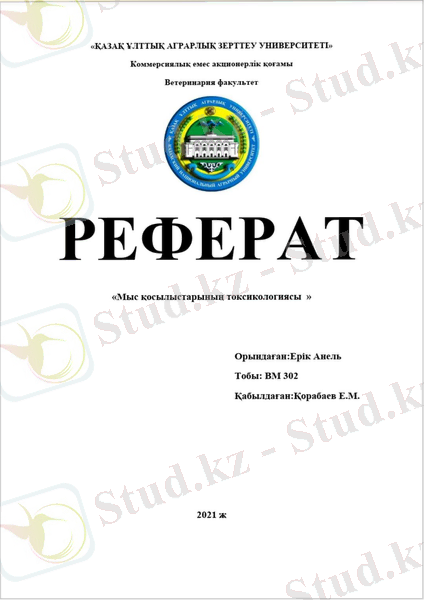 «ҚАЗАҚ ҰЛТТЫҚ АГРАРЛЫҚ ЗЕРТТЕУ УНИВЕРСИТЕТІ»

Коммерсиялық емес акционерлік қоғамы

Ветеринария факультет

ҚАЗАҚ ҰЛТТЫҚ АГРАРЛЫҚ УНИВЕРСИТЕТІ КАЗАХСКИЙ НАЦИОНАЛЬНЫЙ АГРАРНЫЙ УНИВЕРСИТЕТ

РЕФЕРАТ

«Мыс қосылыстарының токсикологиясы »

Орындаған:Ерік Анель

Тобы: ВМ 302

Қабылдаған:Қорабаев Е.М.

2021 ж

Stud.kz - Stud.kz